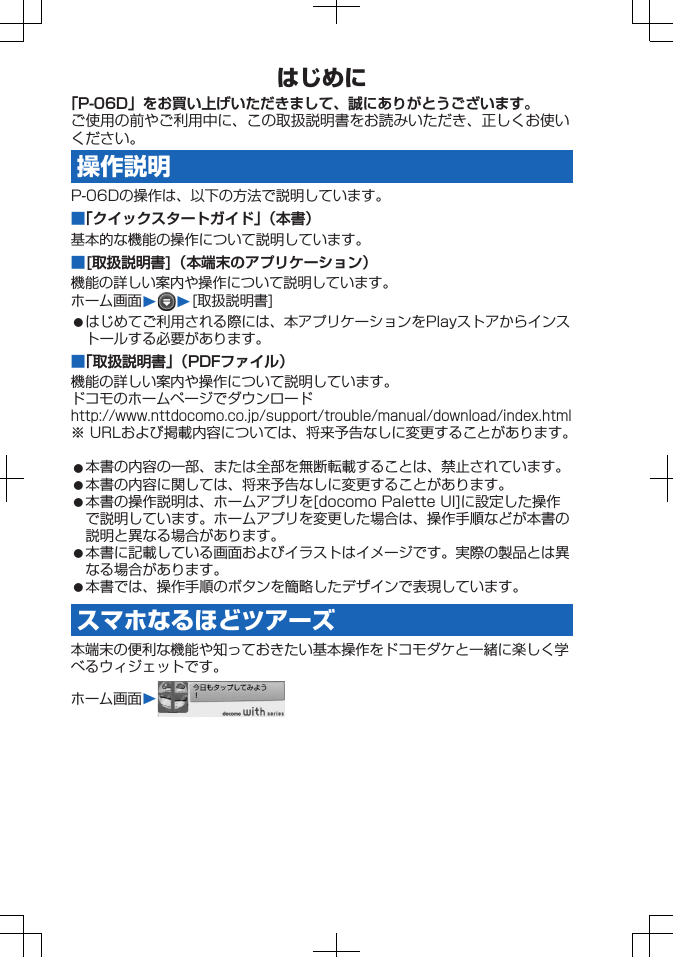 はじめに

「P-06D」をお買い上げいただきまして、誠にありがとうございます。
ご使用の前やご利用中に、この取扱説明書をお読みいただき、正しくお使いください。

操作説明

P-06Dの操作は、以下の方法で説明しています。

■「クイックスタートガイド」（本書）
基本的な機能の操作について説明しています。

■[取扱説明書]（本端末のアプリケーション）
機能の詳しい案内や操作について説明しています。
ホーム画面▶▶[取扱説明書]
●はじめてご利用される際には、本アプリケーションをPlayストアからインストールする必要があります。

■「取扱説明書」（PDFファイル）
機能の詳しい案内や操作について説明しています。
ドコモのホームページでダウンロード
http://www.nttdocomo.co.jp/support/trouble/manual/download/index.html
※ URLおよび掲載内容については、将来予告なしに変更することがあります。

●本書の内容の一部、または全部を無断転載することは、禁止されています。
●本書の内容に関しては、将来予告なしに変更することがあります。
●本書の操作説明は、ホームアプリを[docomo Palette UI]に設定した操作で説明しています。ホームアプリを変更した場合は、操作手順などが本書の説明と異なる場合があります。
●本書に記載している画面およびイラストはイメージです。実際の製品とは異なる場合があります。
●本書では、操作手順のボタンを簡略したデザインで表現しています。

スマホなるほどツアーズ

本端末の便利な機能や知っておきたい基本操作をドコモダケと一緒に楽しく学べるウィジェットです。
ホーム画面▶ 今日もタップしてみよう！ docomo with series